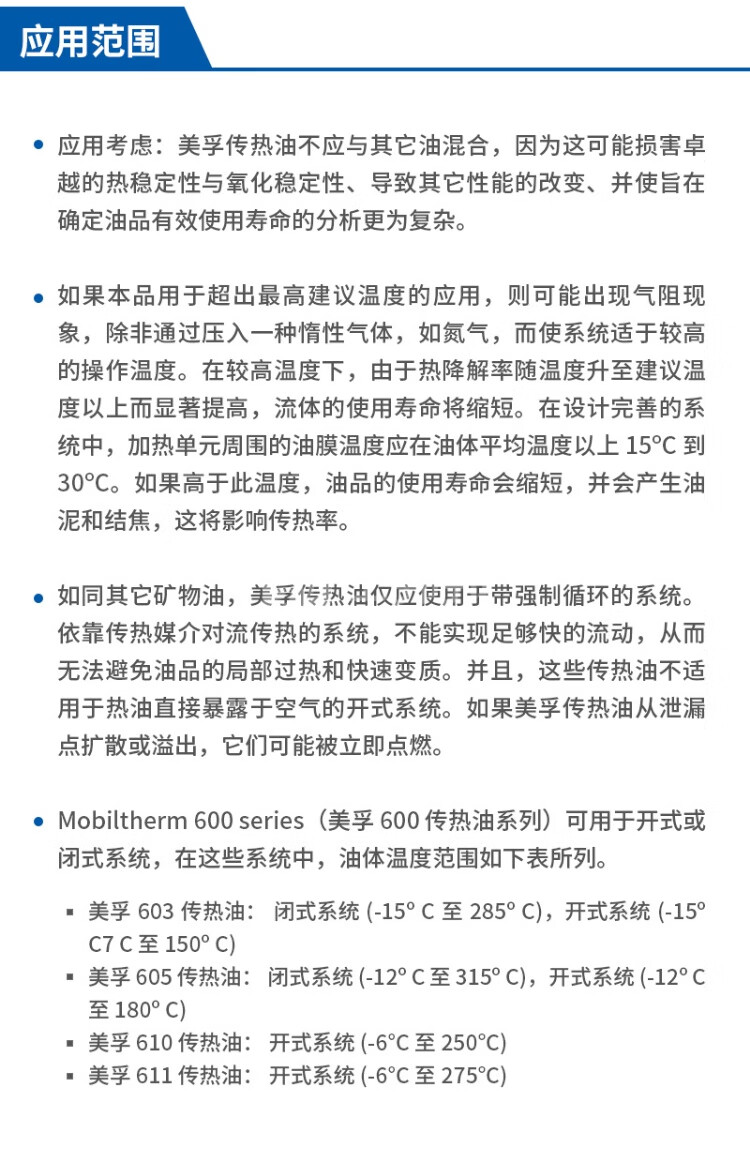 应用范围

• 应用考虑：美孚传热油不应与其它油混合，因为这可能损害卓越的热稳定性与氧化稳定性、导致其它性能的改变、并使旨在确定油品有效使用寿命的分析更为复杂。

• 如果本品用于超出最高建议温度的应用，则可能出现气阻现象，除非通过压入一种惰性气体，如氮气，而使系统适于较高的操作温度。在较高温度下，由于热降解率随温度升至建议温度以上而显著提高，流体的使用寿命将缩短。在设计完善的系统中，加热单元周围的油膜温度应在油体平均温度以上 15°C 到 30°C。如果高于此温度，油品的使用寿命会缩短，并会产生油泥和结焦，这将影响传热率。

• 如同其它矿物油，美孚传热油仅应使用于带强制循环的系统。依靠传热媒介对流传热的系统，不能实现足够快的流动，从而无法避免油品的局部过热和快速变质。并且，这些传热油不适用于热油直接暴露于空气的开式系统。如果美孚传热油从泄漏点扩散或溢出，它们可能被立即点燃。

• Mobiltherm 600 series（美孚 600 传热油系列）可用于开式或闭式系统，在这些系统中，油体温度范围如下表所列。

▪ 美孚 603 传热油： 闭式系统 (-15° C 至 285° C)，开式系统 (-15° C7 C 至 150° C)
▪ 美孚 605 传热油： 闭式系统 (-12° C 至 315° C)，开式系统 (-12° C 至 180° C)
▪ 美孚 610 传热油： 开式系统 (-6°C 至 250°C)
▪ 美孚 611 传热油： 开式系统 (-6°C 至 275°C)